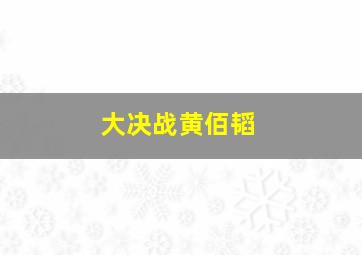 大决战黄佰韬